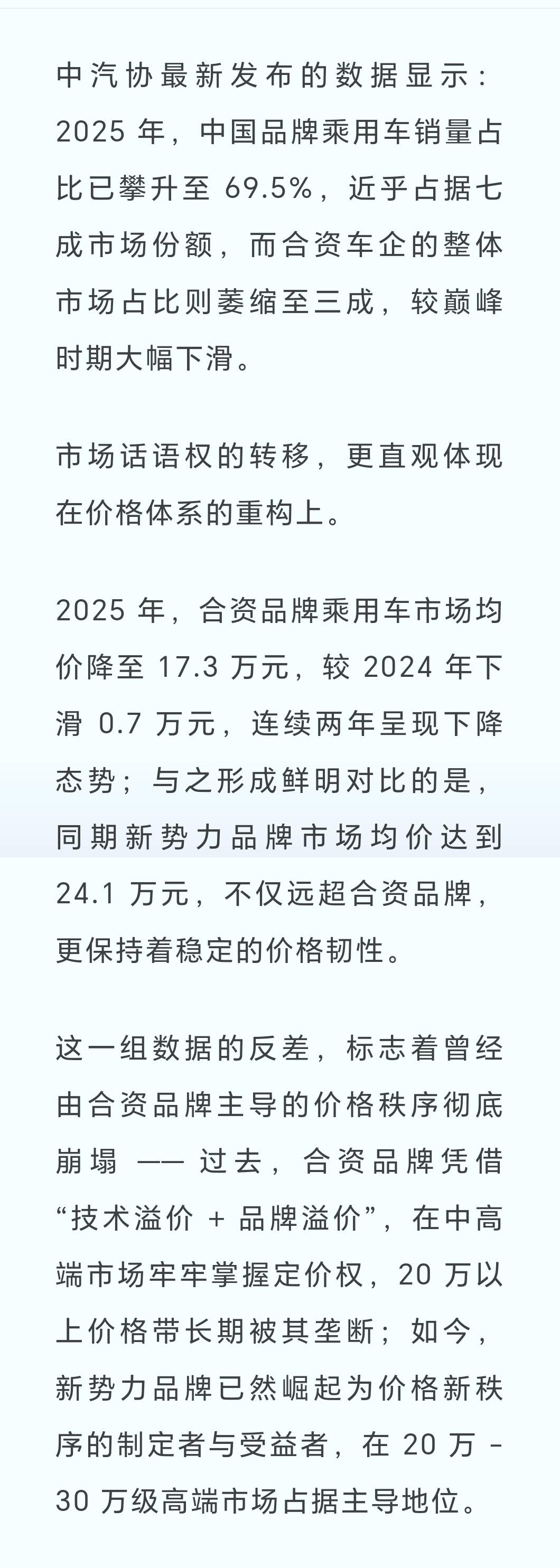 中汽协最新发布的数据显示：2025 年，中国品牌乘用车销量占比已攀升至 69.5%，近乎占据七成市场份额，而合资车企的整体市场占比则萎缩至三成，较巅峰时期大幅下滑。

市场话语权的转移，更直观体现在价格体系的重构上。

2025 年，合资品牌乘用车市场均价降至 17.3 万元，较 2024 年下滑 0.7 万元，连续两年呈现下降态势；与之形成鲜明对比的是，同期新势力品牌市场均价达到 24.1 万元，不仅远超合资品牌，更保持着稳定的价格韧性。

这一组数据的反差，标志着曾经由合资品牌主导的价格秩序彻底崩塌 —— 过去，合资品牌凭借“技术溢价 + 品牌溢价”，在中高端市场牢牢掌握定价权，20 万以上价格带长期被其垄断；如今，新势力品牌已然崛起为价格新秩序的制定者与受益者，在 20 万 - 30 万级高端市场占据主导地位。